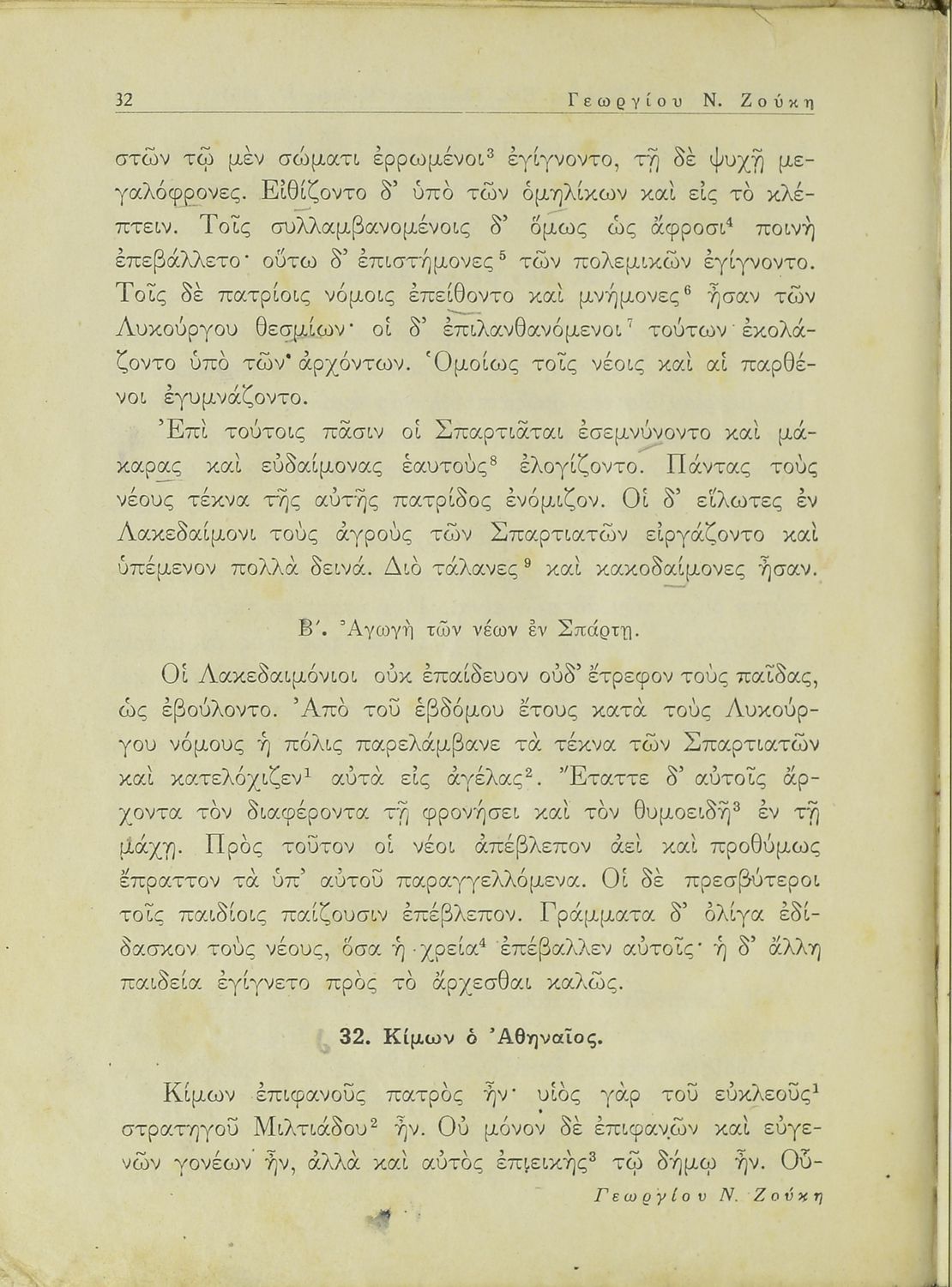 32 Γεωργίου Ν. Ζούκη

στῶν τῷ μὲν σώματι ἐρρωμένοι$^3$ ἐγίγνοντο, τῇ δὲ ψυχῇ μεγαλόφρονες. Εἰθίζοντο δ' ὑπὸ τῶν ὁμηλίκων καὶ εἰς τὸ κλέπτειν. Τοῖς συλλαμβανομένοις δ' ὅμως ὡς ἄφροσι$^4$ ποινὴ ἐπεβάλλετο· οὕτω δ' ἐπιστήμονες$^5$ τῶν πολεμικῶν ἐγίγνοντο. Τοῖς δὲ πατρίοις νόμοις ἐπείθοντο καὶ μνήμονες$^6$ ἦσαν τῶν Λυκούργου θεσμίων· οἱ δ' ἐπιλανθανόμενοι$^7$ τούτων ἐκολάζοντο ὑπὸ τῶν ἀρχόντων. Ὁμοίως τοῖς νέοις καὶ αἱ παρθένοι ἐγυμνάζοντο.

Ἐπὶ τούτοις πᾶσιν οἱ Σπαρτιᾶται ἐσεμνύνοντο καὶ μάκαρας καὶ εὐδαίμονας ἑαυτοὺς$^8$ ἐλογίζοντο. Πάντας τοὺς νέους τέκνα τῆς αὐτῆς πατρίδος ἐνόμιζον. Οἱ δ' εἵλωτες ἐν Λακεδαίμονι τοὺς ἀγροὺς τῶν Σπαρτιατῶν εἰργάζοντο καὶ ὑπέμενον πολλὰ δεινά. Διὸ τάλανες$^9$ καὶ κακοδαίμονες ἦσαν.

Β'. Ἀγωγὴ τῶν νέων ἐν Σπάρτῃ.

Οἱ Λακεδαιμόνιοι οὐκ ἐπαίδευον οὐδ' ἔτρεφον τοὺς παῖδας, ὡς ἐβούλοντο. Ἀπὸ τοῦ ἑβδόμου ἔτους κατὰ τοὺς Λυκούργου νόμους ἡ πόλις παρελάμβανε τὰ τέκνα τῶν Σπαρτιατῶν καὶ κατελόχιζεν$^1$ αὐτὰ εἰς ἀγέλας$^2$. Ἔταττε δ' αὐτοῖς ἄρχοντα τὸν διαφέροντα τῇ φρονήσει καὶ τὸν θυμοειδῆ$^3$ ἐν τῇ μάχῃ. Πρὸς τοῦτον οἱ νέοι ἀπέβλεπον ἀεὶ καὶ προθύμως ἔπραττον τὰ ὑπ' αὐτοῦ παραγγελλόμενα. Οἱ δὲ πρεσβύτεροι τοῖς παιδίοις παίζουσιν ἐπέβλεπον. Γράμματα δ' ὀλίγα ἐδίδασκον τοὺς νέους, ὅσα ἡ χρεία$^4$ ἐπέβαλλεν αὐτοῖς· ἡ δ' ἄλλη παιδεία ἐγίγνετο πρὸς τὸ ἄρχεσθαι καλῶς.

32. Κίμων ὁ Ἀθηναῖος.

Κίμων ἐπιφανοῦς πατρὸς ἦν· υἱὸς γὰρ τοῦ εὐκλεοῦς$^1$ στρατηγοῦ Μιλτιάδου$^2$ ἦν. Οὐ μόνον δὲ ἐπιφανῶν καὶ εὐγενῶν γονέων ἦν, ἀλλὰ καὶ αὐτὸς ἐπιεικὴς$^3$ τῷ δήμῳ ἦν. Οὐ-

Γεωργίου Ν. Ζούκη